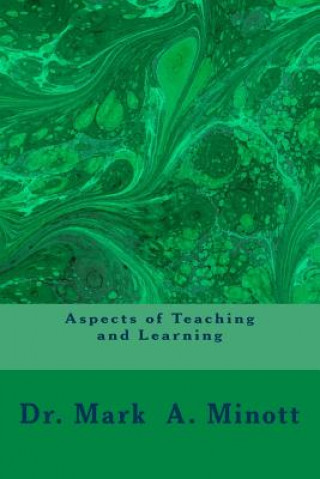 Aspects of Teaching
and Learning

Dr. Mark A. Minott